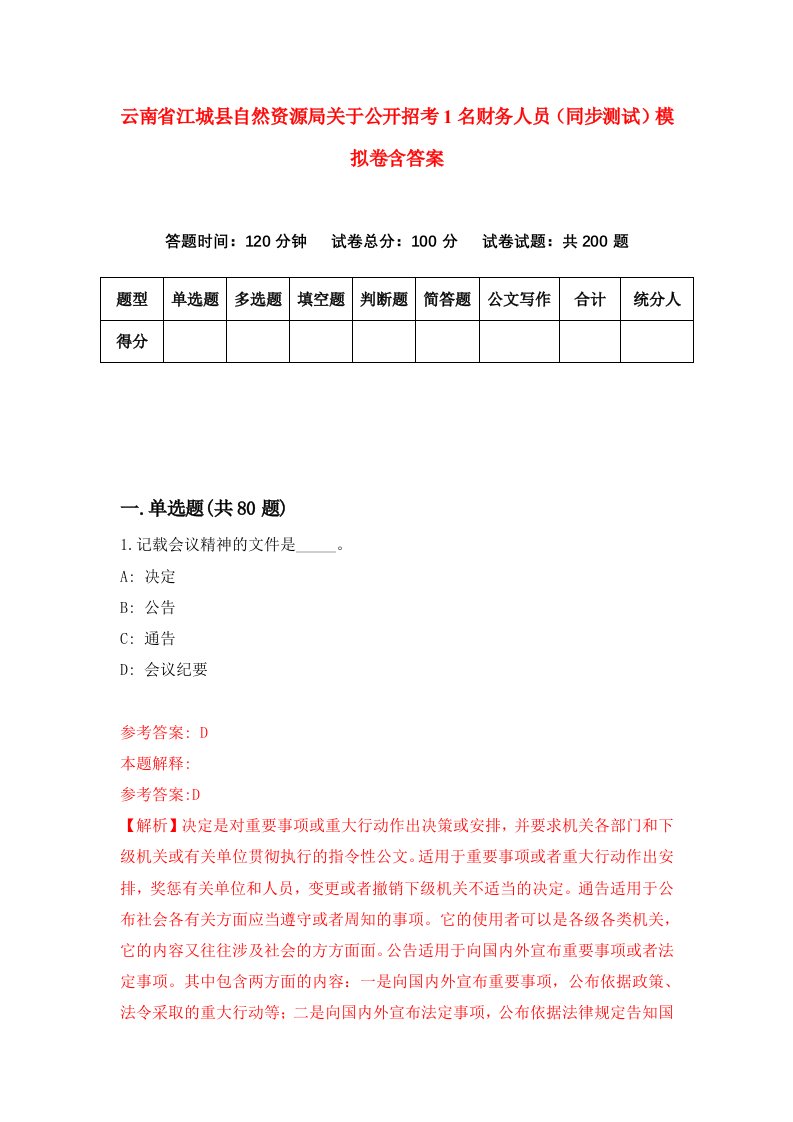 云南省江城县自然资源局关于公开招考1名财务人员（同步测试）模拟卷含答案

答题时间：120分钟　试卷总分：100分　试卷试题：共200题

| 题型 | 单选题 | 多选题 | 填空题 | 判断题 | 简答题 | 公文写作 | 合计 | 统分人 |
|---|---|---|---|---|---|---|---|---|
| 得分 | | | | | | | | |

一.单选题(共80题)

1.记载会议精神的文件是_____。

A: 决定

B: 公告

C: 通告

D: 会议纪要

参考答案: D

本题解释:

参考答案:D

【解析】决定是对重要事项或重大行动作出决策或安排，并要求机关各部门和下级机关或有关单位贯彻执行的指令性公文。适用于重要事项或者重大行动作出安排，奖惩有关单位和人员，变更或者撤销下级机关不适当的决定。通告适用于公布社会各有关方面应当遵守或者周知的事项。它的使用者可以是各级各类机关，它的内容又往往涉及社会的方方面面。公告适用于向国内外宣布重要事项或者法定事项。其中包含两方面的内容：一是向国内外宣布重要事项，公布依据政策、法令采取的重大行动等；二是向国内外宣布法定事项，公布依据法律规定告知国